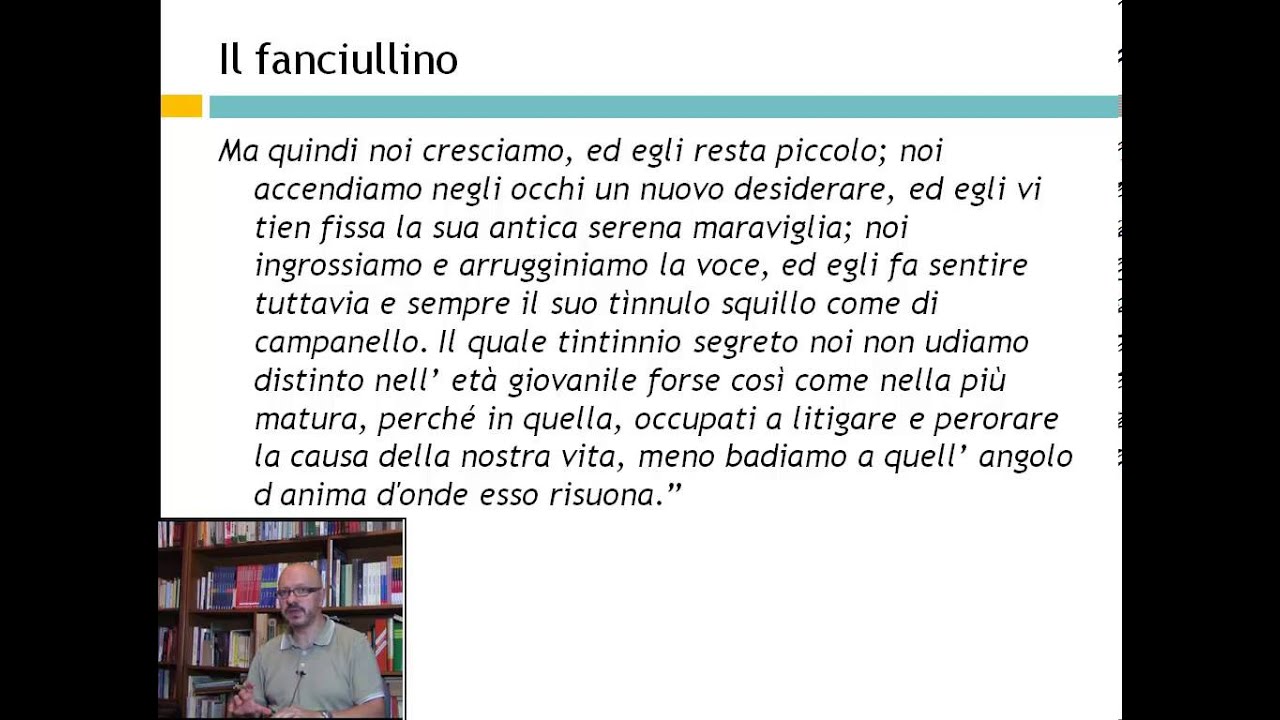 Il fanciullino

Ma quindi noi cresciamo, ed egli resta piccolo; noi accendiamo negli occhi un nuovo desiderare, ed egli vi tien fissa la sua antica serena maraviglia; noi ingrossiamo e arrugginiamo la voce, ed egli fa sentire tuttavia e sempre il suo tìnnulo squillo come di campanello. Il quale tintinnio segreto noi non udiamo distinto nell' età giovanile forse così come nella più matura, perché in quella, occupati a litigare e perorare la causa della nostra vita, meno badiamo a quell' angolo d anima d'onde esso risuona."